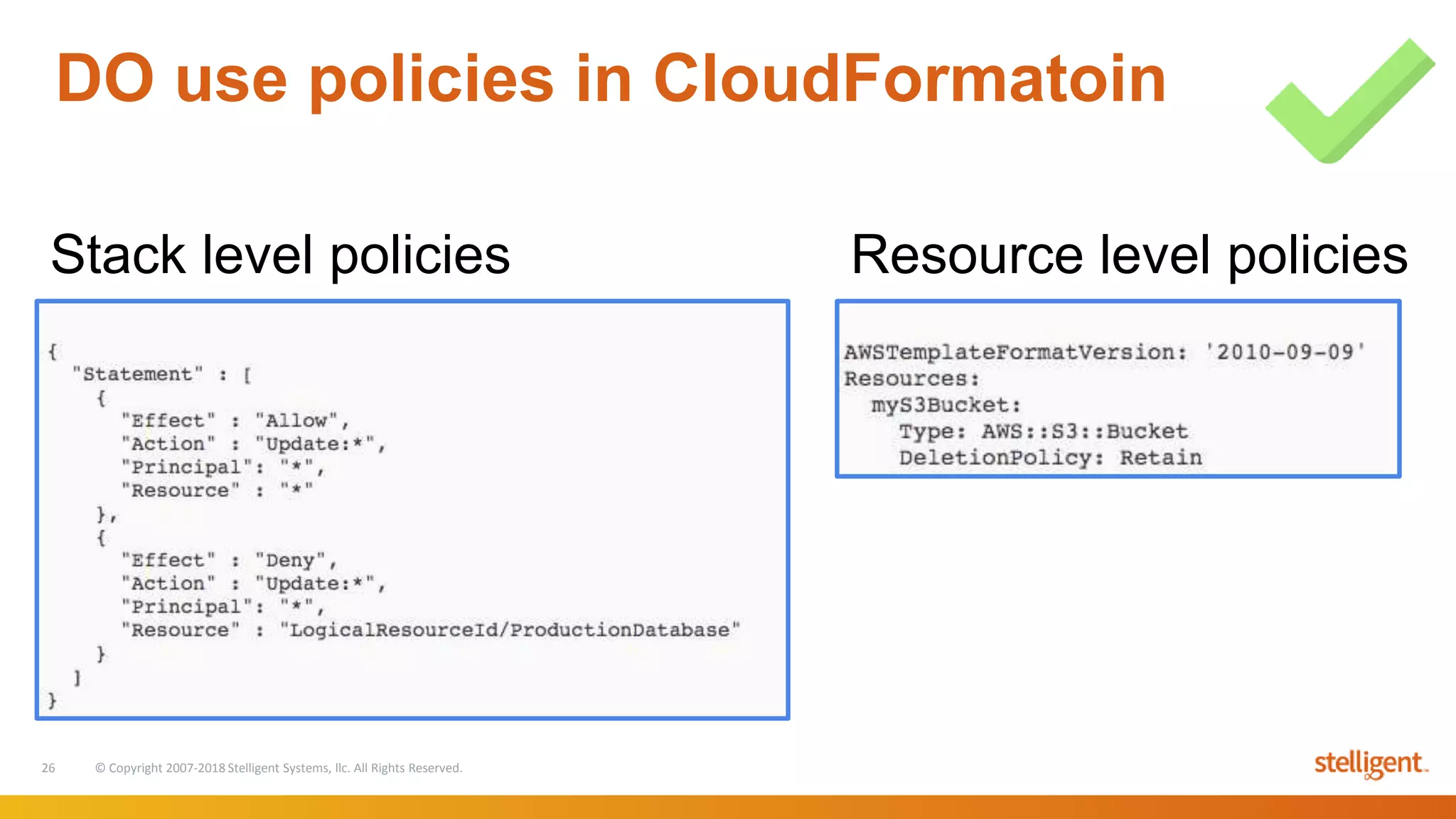 DO use policies in CloudFormatoin

Stack level policies

{
  "Statement" : [
    {
      "Effect" : "Allow",
      "Action" : "Update:*",
      "Principal": "*",
      "Resource" : "*"
    },
    {
      "Effect" : "Deny",
      "Action" : "Update:*",
      "Principal": "*",
      "Resource" : "LogicalResourceId/ProductionDatabase"
    }
  ]
}

Resource level policies

AWSTemplateFormatVersion: '2010-09-09'
Resources:
  myS3Bucket:
    Type: AWS::S3::Bucket
    DeletionPolicy: Retain

26 © Copyright 2007-2018 Stelligent Systems, llc. All Rights Reserved.

stelligent.